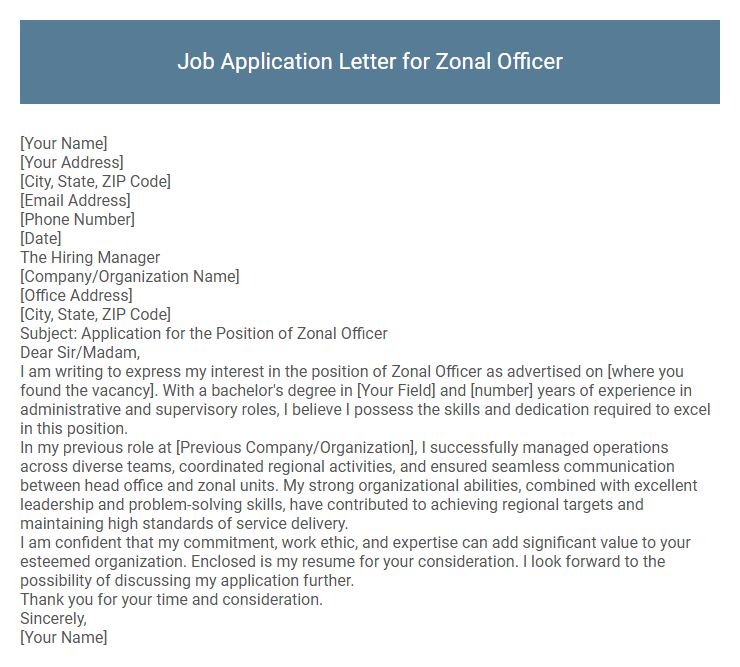 Job Application Letter for Zonal Officer

[Your Name]
[Your Address]
[City, State, ZIP Code]
[Email Address]
[Phone Number]
[Date]
The Hiring Manager
[Company/Organization Name]
[Office Address]
[City, State, ZIP Code]
Subject: Application for the Position of Zonal Officer
Dear Sir/Madam,
I am writing to express my interest in the position of Zonal Officer as advertised on [where you found the vacancy]. With a bachelor's degree in [Your Field] and [number] years of experience in administrative and supervisory roles, I believe I possess the skills and dedication required to excel in this position.
In my previous role at [Previous Company/Organization], I successfully managed operations across diverse teams, coordinated regional activities, and ensured seamless communication between head office and zonal units. My strong organizational abilities, combined with excellent leadership and problem-solving skills, have contributed to achieving regional targets and maintaining high standards of service delivery.
I am confident that my commitment, work ethic, and expertise can add significant value to your esteemed organization. Enclosed is my resume for your consideration. I look forward to the possibility of discussing my application further.
Thank you for your time and consideration.
Sincerely,
[Your Name]